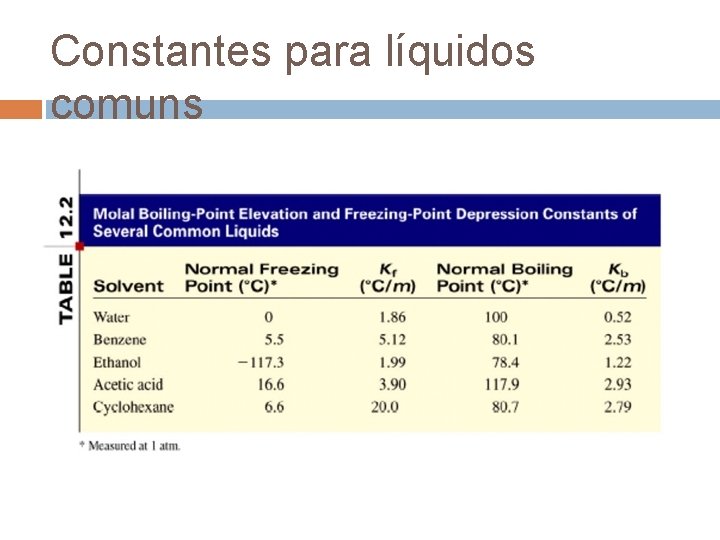 Constantes para líquidos comuns

TABLE 12.2

Molal Boiling-Point Elevation and Freezing-Point Depression Constants of Several Common Liquids

| Solvent | Normal Freezing Point (°C)* | $K_f$ (°C/$m$) | Normal Boiling Point (°C)* | $K_b$ (°C/$m$) |
|---|---|---|---|---|
| Water | 0 | 1.86 | 100 | 0.52 |
| Benzene | 5.5 | 5.12 | 80.1 | 2.53 |
| Ethanol | −117.3 | 1.99 | 78.4 | 1.22 |
| Acetic acid | 16.6 | 3.90 | 117.9 | 2.93 |
| Cyclohexane | 6.6 | 20.0 | 80.7 | 2.79 |

* Measured at 1 atm.